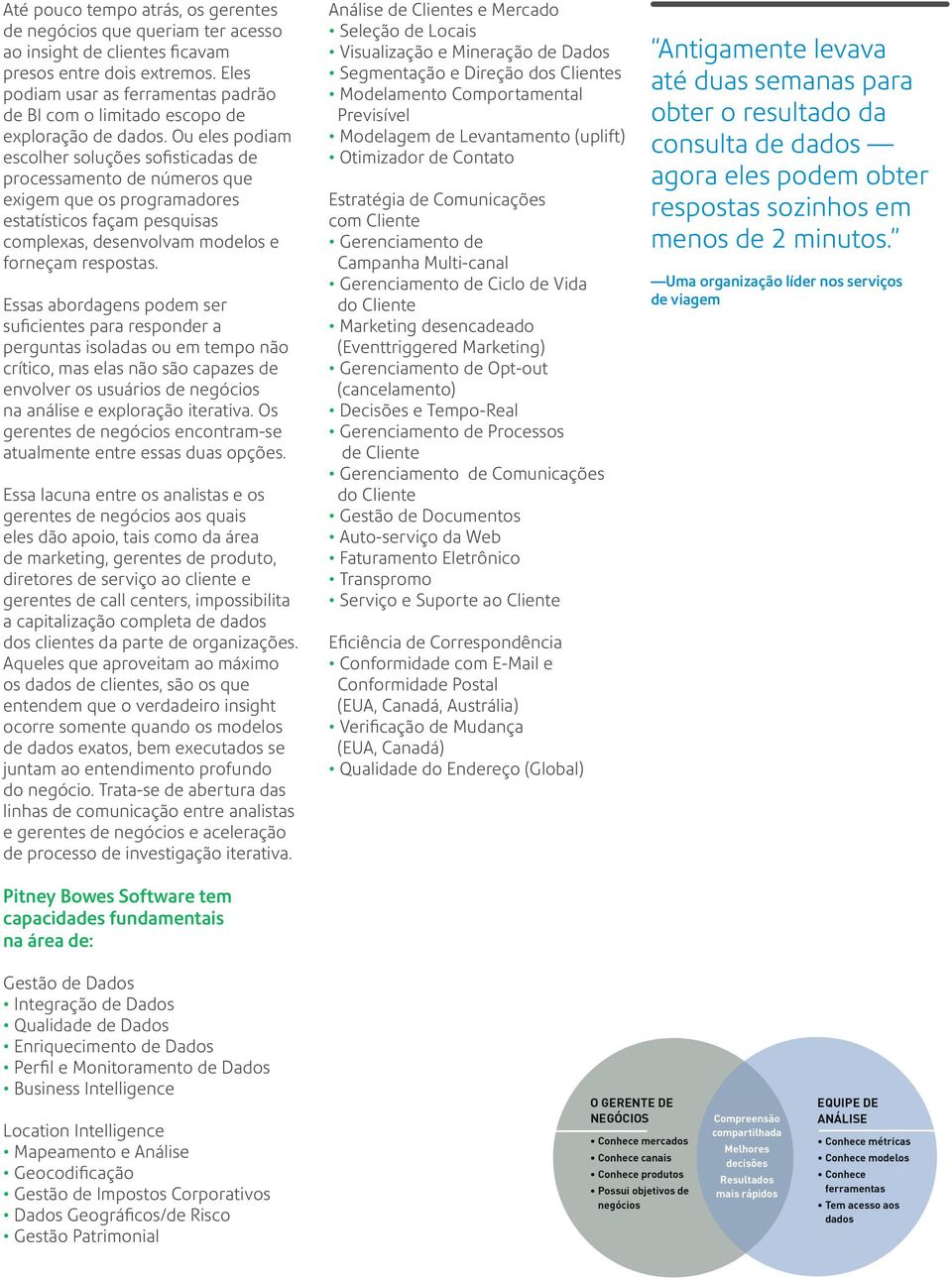 Até pouco tempo atrás, os gerentes de negócios que queriam ter acesso ao insight de clientes ficavam presos entre dois extremos. Eles podiam usar as ferramentas padrão de BI com o limitado escopo de exploração de dados. Ou eles podiam escolher soluções sofisticadas de processamento de números que exigem que os programadores estatísticos façam pesquisas complexas, desenvolvam modelos e forneçam respostas.

Essas abordagens podem ser suficientes para responder a perguntas isoladas ou em tempo não crítico, mas elas não são capazes de envolver os usuários de negócios na análise e exploração iterativa. Os gerentes de negócios encontram-se atualmente entre essas duas opções.

Essa lacuna entre os analistas e os gerentes de negócios aos quais eles dão apoio, tais como da área de marketing, gerentes de produto, diretores de serviço ao cliente e gerentes de call centers, impossibilita a capitalização completa de dados dos clientes da parte de organizações. Aqueles que aproveitam ao máximo os dados de clientes, são os que entendem que o verdadeiro insight ocorre somente quando os modelos de dados exatos, bem executados se juntam ao entendimento profundo do negócio. Trata-se de abertura das linhas de comunicação entre analistas e gerentes de negócios e aceleração de processo de investigação iterativa.

Pitney Bowes Software tem capacidades fundamentais na área de:

Gestão de Dados
• Integração de Dados
• Qualidade de Dados
• Enriquecimento de Dados
• Perfil e Monitoramento de Dados
• Business Intelligence

Location Intelligence
• Mapeamento e Análise
• Geocodificação
• Gestão de Impostos Corporativos
• Dados Geográficos/de Risco
• Gestão Patrimonial

Análise de Clientes e Mercado
• Seleção de Locais
• Visualização e Mineração de Dados
• Segmentação e Direção dos Clientes
• Modelamento Comportamental Previsível
• Modelagem de Levantamento (uplift)
• Otimizador de Contato

Estratégia de Comunicações com Cliente
• Gerenciamento de Campanha Multi-canal
• Gerenciamento de Ciclo de Vida do Cliente
• Marketing desencadeado (Eventtriggered Marketing)
• Gerenciamento de Opt-out (cancelamento)
• Decisões e Tempo-Real
• Gerenciamento de Processos de Cliente
• Gerenciamento de Comunicações do Cliente
• Gestão de Documentos
• Auto-serviço da Web
• Faturamento Eletrônico
• Transpromo
• Serviço e Suporte ao Cliente

Eficiência de Correspondência
• Conformidade com E-Mail e Conformidade Postal (EUA, Canadá, Austrália)
• Verificação de Mudança (EUA, Canadá)
• Qualidade do Endereço (Global)

"Antigamente levava até duas semanas para obter o resultado da consulta de dados — agora eles podem obter respostas sozinhos em menos de 2 minutos."

—Uma organização líder nos serviços de viagem

O GERENTE DE NEGÓCIOS
• Conhece mercados
• Conhece canais
• Conhece produtos
• Possui objetivos de negócios

Compreensão compartilhada
Melhores decisões
Resultados mais rápidos

EQUIPE DE ANÁLISE
• Conhece métricas
• Conhece modelos
• Conhece ferramentas
• Tem acesso aos dados